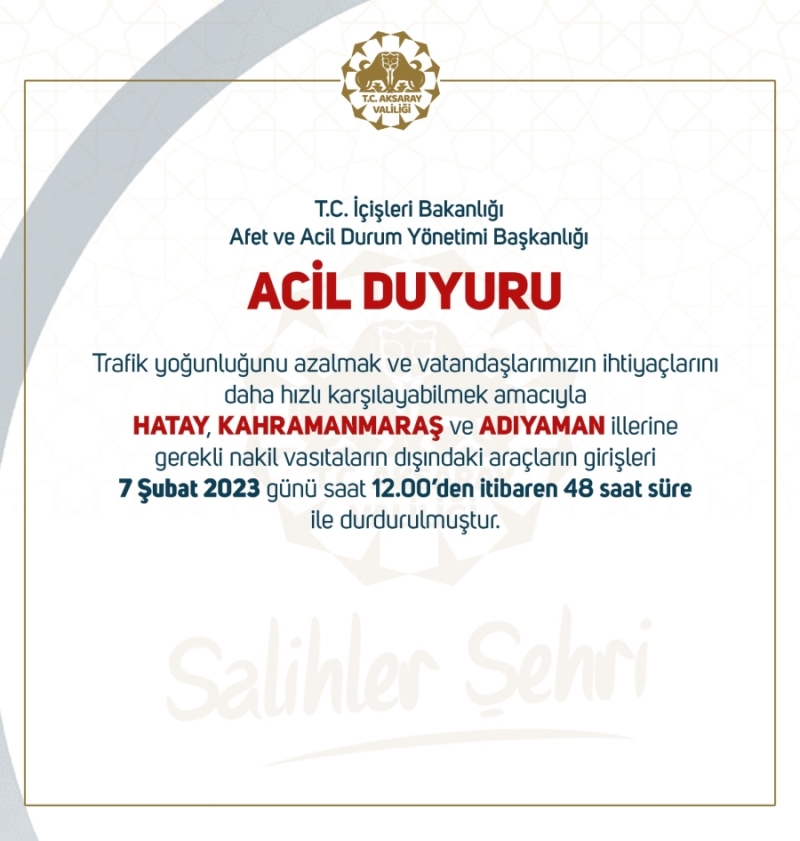 T.C. AKSARAY VALİLİĞİ

T.C. İçişleri Bakanlığı
Afet ve Acil Durum Yönetimi Başkanlığı

ACİL DUYURU

Trafik yoğunluğunu azalmak ve vatandaşlarımızın ihtiyaçlarını daha hızlı karşılayabilmek amacıyla HATAY, KAHRAMANMARAŞ ve ADIYAMAN illerine gerekli nakil vasıtaların dışındaki araçların girişleri 7 Şubat 2023 günü saat 12.00'den itibaren 48 saat süre ile durdurulmuştur.

Salihler Şehri